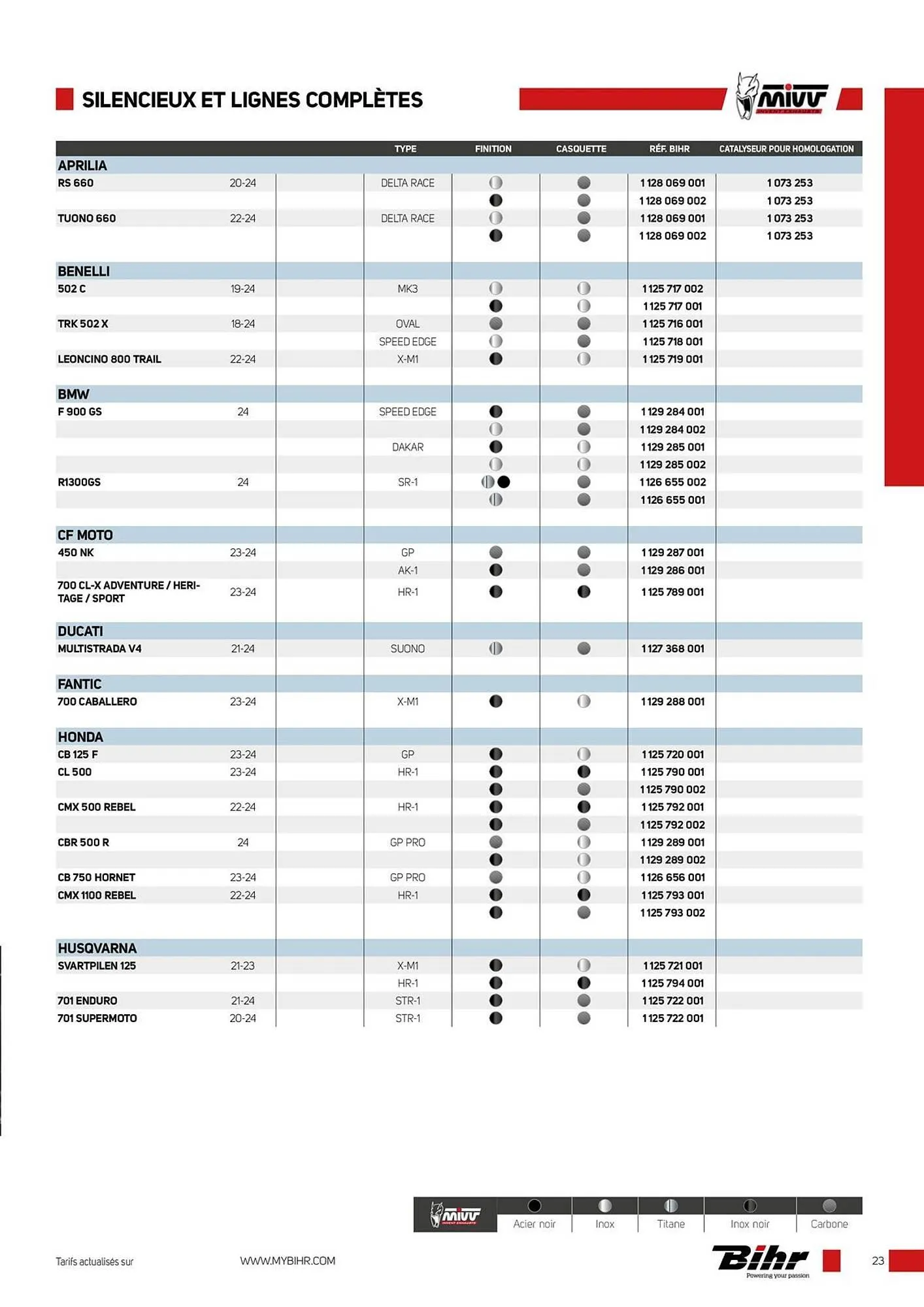 SILENCIEUX ET LIGNES COMPLÈTES

MIVV INVENT EXHAUSTS

| | | | TYPE | FINITION | CASQUETTE | RÉF. BIHR | CATALYSEUR POUR HOMOLOGATION |
|---|---|---|---|---|---|---|---|
| APRILIA | | | | | | | |
| RS 660 | 20-24 | | DELTA RACE | | | 1 128 069 001 | 1 073 253 |
| | | | | | | 1 128 069 002 | 1 073 253 |
| TUONO 660 | 22-24 | | DELTA RACE | | | 1 128 069 001 | 1 073 253 |
| | | | | | | 1 128 069 002 | 1 073 253 |
| BENELLI | | | | | | | |
| 502 C | 19-24 | | MK3 | | | 1 125 717 002 | |
| | | | | | | 1 125 717 001 | |
| TRK 502 X | 18-24 | | OVAL | | | 1 125 716 001 | |
| | | | SPEED EDGE | | | 1 125 718 001 | |
| LEONCINO 800 TRAIL | 22-24 | | X-M1 | | | 1 125 719 001 | |
| BMW | | | | | | | |
| F 900 GS | 24 | | SPEED EDGE | | | 1 129 284 001 | |
| | | | | | | 1 129 284 002 | |
| | | | DAKAR | | | 1 129 285 001 | |
| | | | | | | 1 129 285 002 | |
| R1300GS | 24 | | SR-1 | | | 1 126 655 002 | |
| | | | | | | 1 126 655 001 | |
| CF MOTO | | | | | | | |
| 450 NK | 23-24 | | GP | | | 1 129 287 001 | |
| | | | AK-1 | | | 1 129 286 001 | |
| 700 CL-X ADVENTURE / HERITAGE / SPORT | 23-24 | | HR-1 | | | 1 125 789 001 | |
| DUCATI | | | | | | | |
| MULTISTRADA V4 | 21-24 | | SUONO | | | 1 127 368 001 | |
| FANTIC | | | | | | | |
| 700 CABALLERO | 23-24 | | X-M1 | | | 1 129 288 001 | |
| HONDA | | | | | | | |
| CB 125 F | 23-24 | | GP | | | 1 125 720 001 | |
| CL 500 | 23-24 | | HR-1 | | | 1 125 790 001 | |
| | | | | | | 1 125 790 002 | |
| CMX 500 REBEL | 22-24 | | HR-1 | | | 1 125 792 001 | |
| | | | | | | 1 125 792 002 | |
| CBR 500 R | 24 | | GP PRO | | | 1 129 289 001 | |
| | | | | | | 1 129 289 002 | |
| CB 750 HORNET | 23-24 | | GP PRO | | | 1 126 656 001 | |
| CMX 1100 REBEL | 22-24 | | HR-1 | | | 1 125 793 001 | |
| | | | | | | 1 125 793 002 | |
| HUSQVARNA | | | | | | | |
| SVARTPILEN 125 | 21-23 | | X-M1 | | | 1 125 721 001 | |
| | | | HR-1 | | | 1 125 794 001 | |
| 701 ENDURO | 21-24 | | STR-1 | | | 1 125 722 001 | |
| 701 SUPERMOTO | 20-24 | | STR-1 | | | 1 125 722 001 | |

MIVV INVENT EXHAUSTS Acier noir Inox Titane Inox noir Carbone

Tarifs actualisés sur WWW.MYBIHR.COM

Bihr Powering your passion

23